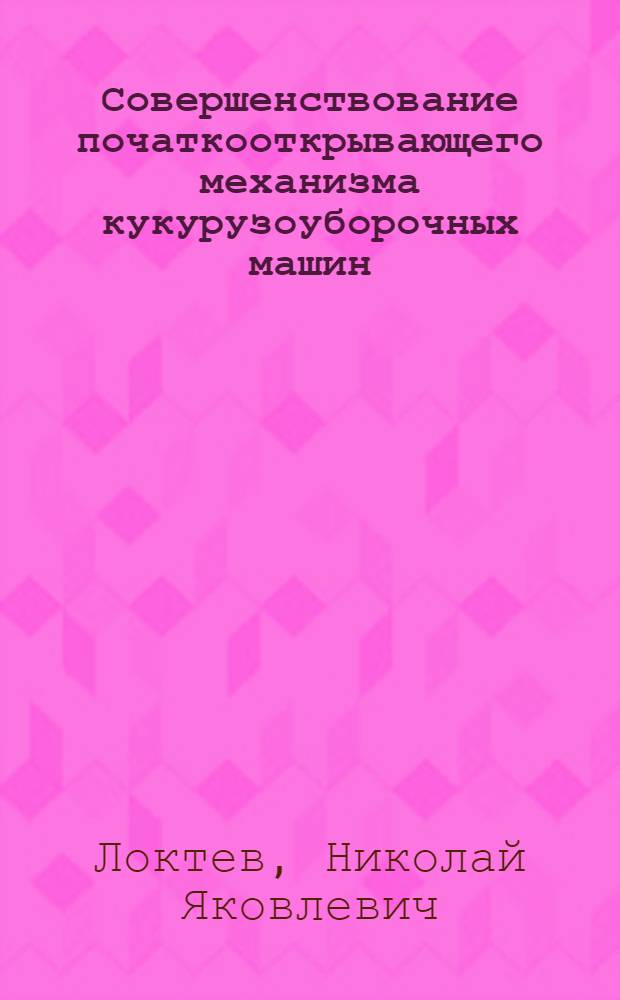 Совершенствование початкооткрывающего механизма кукурузоуборочных машин

Локтев, Николай Яковлевич